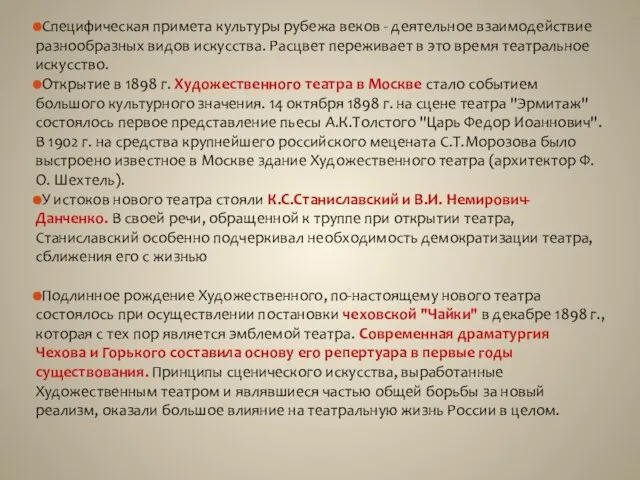 Специфическая примета культуры рубежа веков - деятельное взаимодействие разнообразных видов искусства. Расцвет переживает в это время театральное искусство.

Открытие в 1898 г. Художественного театра в Москве стало событием большого культурного значения. 14 октября 1898 г. на сцене театра "Эрмитаж" состоялось первое представление пьесы А.К.Толстого "Царь Федор Иоаннович". В 1902 г. на средства крупнейшего российского мецената С.Т.Морозова было выстроено известное в Москве здание Художественного театра (архитектор Ф. О. Шехтель).

У истоков нового театра стояли К.С.Станиславский и В.И. Немирович-Данченко. В своей речи, обращенной к труппе при открытии театра, Станиславский особенно подчеркивал необходимость демократизации театра, сближения его с жизнью

Подлинное рождение Художественного, по-настоящему нового театра состоялось при осуществлении постановки чеховской "Чайки" в декабре 1898 г., которая с тех пор является эмблемой театра. Современная драматургия Чехова и Горького составила основу его репертуара в первые годы существования. Принципы сценического искусства, выработанные Художественным театром и являвшиеся частью общей борьбы за новый реализм, оказали большое влияние на театральную жизнь России в целом.